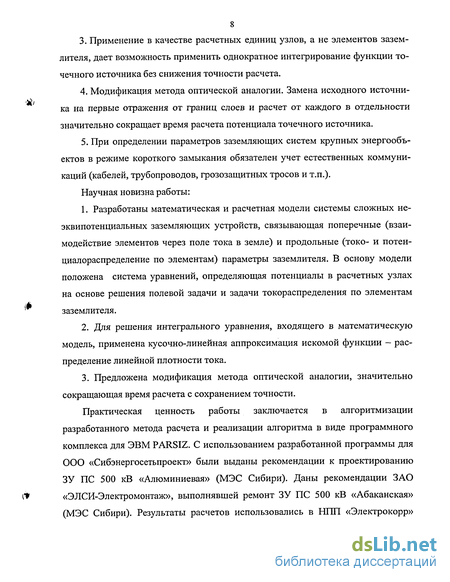 8

3. Применение в качестве расчетных единиц узлов, а не элементов заземлителя, дает возможность применить однократное интегрирование функции точечного источника без снижения точности расчета.

4. Модификация метода оптической аналогии. Замена исходного источника на первые отражения от границ слоев и расчет от каждого в отдельности значительно сокращает время расчета потенциала точечного источника.

5. При определении параметров заземляющих систем крупных энергообъектов в режиме короткого замыкания обязателен учет естественных коммуникаций (кабелей, трубопроводов, грозозащитных тросов и т.п.).

Научная новизна работы:

1. Разработаны математическая и расчетная модели системы сложных неэквипотенциальных заземляющих устройств, связывающая поперечные (взаимодействие элементов через поле тока в земле) и продольные (токо- и потенциалораспределение по элементам) параметры заземлителя. В основу модели положена система уравнений, определяющая потенциалы в расчетных узлах на основе решения полевой задачи и задачи токораспределения по элементам заземлителя.

2. Для решения интегрального уравнения, входящего в математическую модель, применена кусочно-линейная аппроксимация искомой функции – распределение линейной плотности тока.

3. Предложена модификация метода оптической аналогии, значительно сокращающая время расчета с сохранением точности.

Практическая ценность работы заключается в алгоритмизации разработанного метода расчета и реализации алгоритма в виде программного комплекса для ЭВМ PARSIZ. С использованием разработанной программы для ООО «Сибэнергосетьпроект» были выданы рекомендации к проектированию ЗУ ПС 500 кВ «Алюминиевая» (МЭС Сибири). Даны рекомендации ЗАО «ЭЛСИ-Электромонтаж», выполнявшей ремонт ЗУ ПС 500 кВ «Абаканская» (МЭС Сибири). Результаты расчетов использовались в НПП «Электрокорр»

dsLib.net
библиотека диссертаций